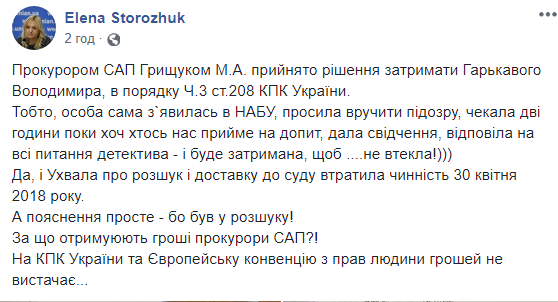 Elena Storozhuk
2 год ·

Прокурором САП Грищуком М.А. прийнято рішення затримати Гарькавого Володимира, в порядку Ч.3 ст.208 КПК України.
Тобто, особа сама з`явилась в НАБУ, просила вручити підозру, чекала дві години поки хоч хтось нас прийме на допит, дала свідчення, відповіла на всі питання детектива - і буде затримана, щоб ....не втекла!)))
Да, і Ухвала про розшук і доставку до суду втратила чинність 30 квітня 2018 року.
А пояснення просте - бо був у розшуку!
За що отримують гроші прокурори САП?!
На КПК України та Європейську конвенцію з прав людини грошей не вистачає...